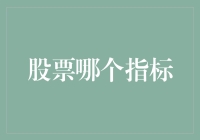 股票哪个指标